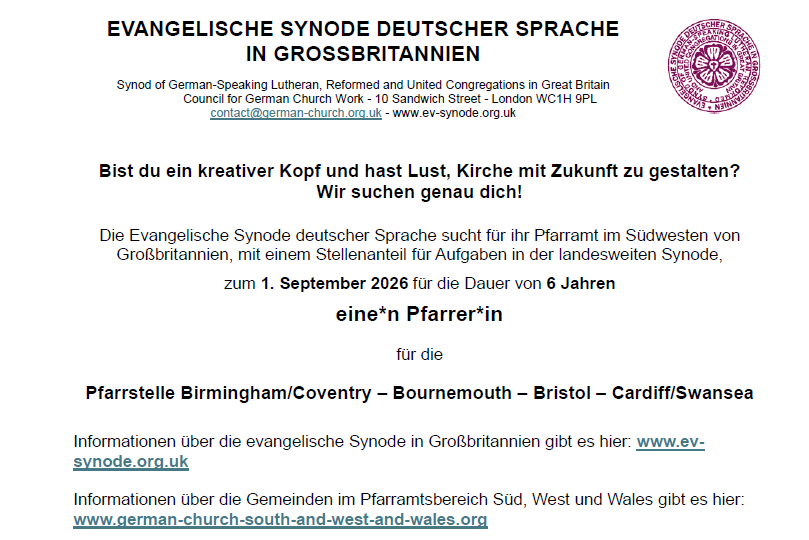 EVANGELISCHE SYNODE DEUTSCHER SPRACHE
IN GROSSBRITANNIEN

Synod of German-Speaking Lutheran, Reformed and United Congregations in Great Britain
Council for German Church Work - 10 Sandwich Street - London WC1H 9PL
contact@german-church.org.uk - www.ev-synode.org.uk

EVANGELISCHE SYNODE DEUTSCHER SPRACHE IN GROSSBRITANNIEN

Bist du ein kreativer Kopf und hast Lust, Kirche mit Zukunft zu gestalten?
Wir suchen genau dich!

Die Evangelische Synode deutscher Sprache sucht für ihr Pfarramt im Südwesten von Großbritannien, mit einem Stellenanteil für Aufgaben in der landesweiten Synode,

zum 1. September 2026 für die Dauer von 6 Jahren

eine*n Pfarrer*in

für die

Pfarrstelle Birmingham/Coventry – Bournemouth – Bristol – Cardiff/Swansea

Informationen über die evangelische Synode in Großbritannien gibt es hier: www.ev-synode.org.uk

Informationen über die Gemeinden im Pfarramtsbereich Süd, West und Wales gibt es hier: www.german-church-south-and-west-and-wales.org